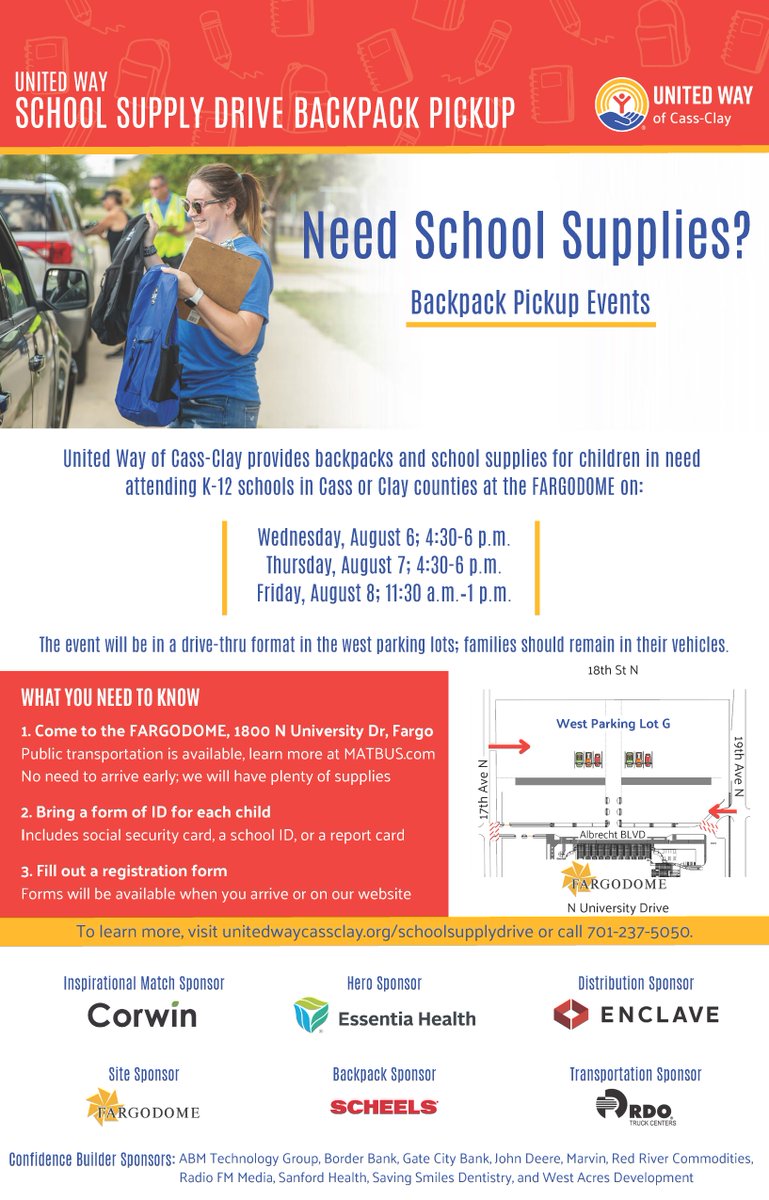 UNITED WAY
SCHOOL SUPPLY DRIVE BACKPACK PICKUP

UNITED WAY
of Cass-Clay

Need School Supplies?

Backpack Pickup Events

United Way of Cass-Clay provides backpacks and school supplies for children in need attending K-12 schools in Cass or Clay counties at the FARGODOME on:

Wednesday, August 6; 4:30-6 p.m.
Thursday, August 7; 4:30-6 p.m.
Friday, August 8; 11:30 a.m.-1 p.m.

The event will be in a drive-thru format in the west parking lots; families should remain in their vehicles.

WHAT YOU NEED TO KNOW

1. Come to the FARGODOME, 1800 N University Dr, Fargo
Public transportation is available, learn more at MATBUS.com
No need to arrive early; we will have plenty of supplies

2. Bring a form of ID for each child
Includes social security card, a school ID, or a report card

3. Fill out a registration form
Forms will be available when you arrive or on our website

18th St N
West Parking Lot G
17th Ave N
19th Ave N
Albrecht BLVD
FARGODOME
N University Drive

To learn more, visit unitedwaycassclay.org/schoolsupplydrive or call 701-237-5050.

Inspirational Match Sponsor
Corwin

Hero Sponsor
Essentia Health

Distribution Sponsor
ENCLAVE

Site Sponsor
FARGODOME

Backpack Sponsor
SCHEELS

Transportation Sponsor
RDO TRUCK CENTERS

Confidence Builder Sponsors: ABM Technology Group, Border Bank, Gate City Bank, John Deere, Marvin, Red River Commodities, Radio FM Media, Sanford Health, Saving Smiles Dentistry, and West Acres Development